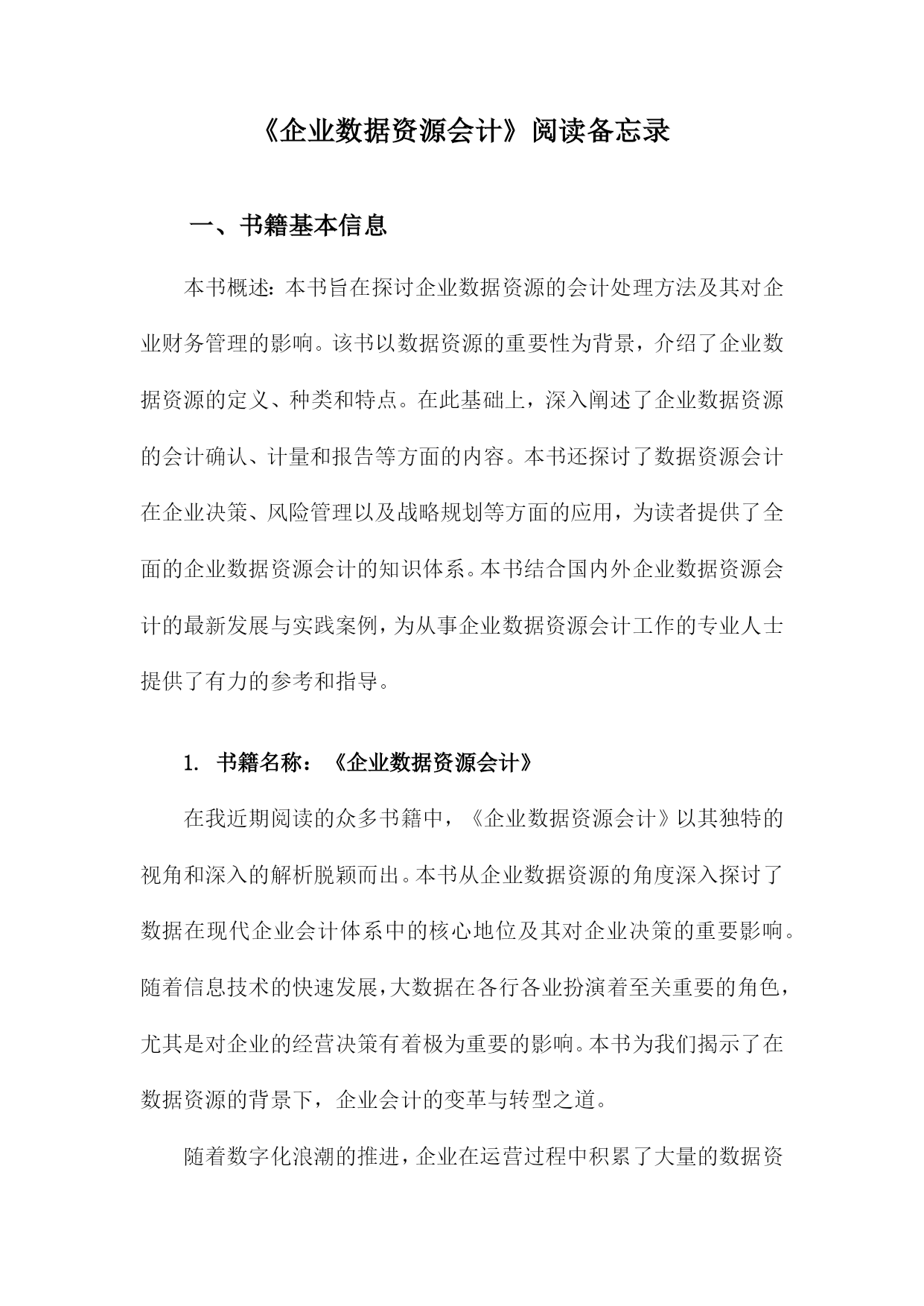 《企业数据资源会计》阅读备忘录

一、书籍基本信息

本书概述：本书旨在探讨企业数据资源的会计处理方法及其对企业财务管理的影响。该书以数据资源的重要性为背景，介绍了企业数据资源的定义、种类和特点。在此基础上，深入阐述了企业数据资源的会计确认、计量和报告等方面的内容。本书还探讨了数据资源会计在企业决策、风险管理以及战略规划等方面的应用，为读者提供了全面的企业数据资源会计的知识体系。本书结合国内外企业数据资源会计的最新发展与实践案例，为从事企业数据资源会计工作的专业人士提供了有力的参考和指导。

1. 书籍名称：《企业数据资源会计》

在我近期阅读的众多书籍中，《企业数据资源会计》以其独特的视角和深入的解析脱颖而出。本书从企业数据资源的角度深入探讨了数据在现代企业会计体系中的核心地位及其对企业决策的重要影响。随着信息技术的快速发展，大数据在各行各业扮演着至关重要的角色，尤其是对企业的经营决策有着极为重要的影响。本书为我们揭示了在数据资源的背景下，企业会计的变革与转型之道。

随着数字化浪潮的推进，企业在运营过程中积累了大量的数据资